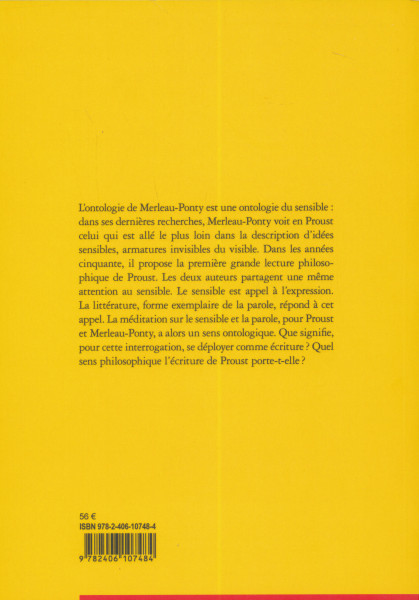 L'ontologie de Merleau-Ponty est une ontologie du sensible : dans ses dernières recherches, Merleau-Ponty voit en Proust celui qui est allé le plus loin dans la description d'idées sensibles, armatures invisibles du visible. Dans les années cinquante, il propose la première grande lecture philosophique de Proust. Les deux auteurs partagent une même attention au sensible. Le sensible est appel à l'expression. La littérature, forme exemplaire de la parole, répond à cet appel. La méditation sur le sensible et la parole, pour Proust et Merleau-Ponty, a alors un sens ontologique. Que signifie, pour cette interrogation, se déployer comme écriture ? Quel sens philosophique l'écriture de Proust porte-t-elle ?

56 €
ISBN 978-2-406-10748-4

9 782406 107484